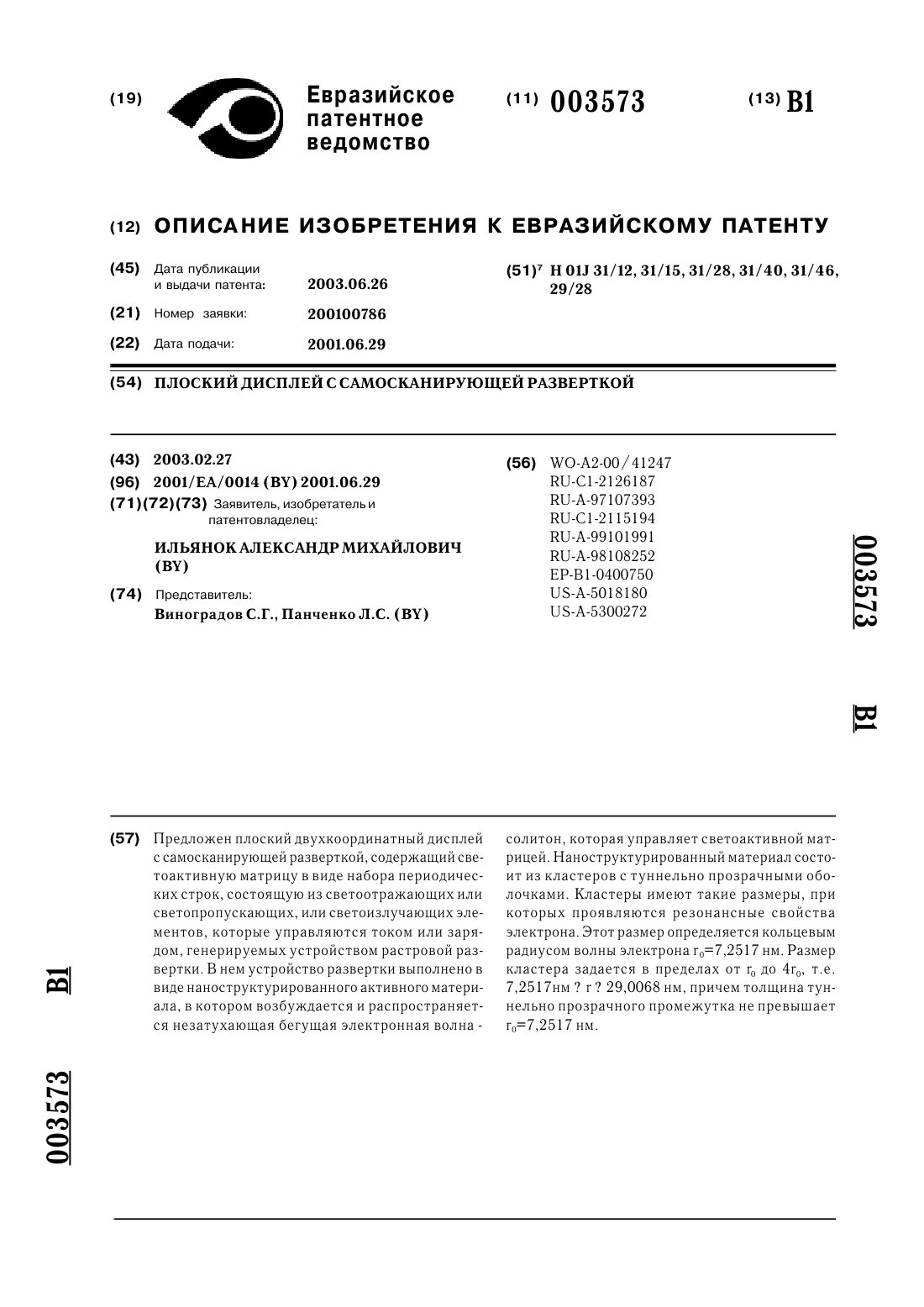 (19) Евразийское патентное ведомство

(11) 003573

(13) B1

(12) ОПИСАНИЕ ИЗОБРЕТЕНИЯ К ЕВРАЗИЙСКОМУ ПАТЕНТУ

(45) Дата публикации и выдачи патента: 2003.06.26

(21) Номер заявки: 200100786

(22) Дата подачи: 2001.06.29

(51)$^7$ H 01J 31/12, 31/15, 31/28, 31/40, 31/46, 29/28

(54) ПЛОСКИЙ ДИСПЛЕЙ С САМОСКАНИРУЮЩЕЙ РАЗВЕРТКОЙ

(43) 2003.02.27

(96) 2001/EA/0014 (BY) 2001.06.29

(71)(72)(73) Заявитель, изобретатель и патентовладелец:

ИЛЬЯНОК АЛЕКСАНДР МИХАЙЛОВИЧ (BY)

(74) Представитель:
Виноградов С.Г., Панченко Л.С. (BY)

(56) WO-A2-00/41247
RU-C1-2126187
RU-A-97107393
RU-C1-2115194
RU-A-99101991
RU-A-98108252
EP-B1-0400750
US-A-5018180
US-A-5300272

003573 B1

(57) Предложен плоский двухкоординатный дисплей с самосканирующей разверткой, содержащий светоактивную матрицу в виде набора периодических строк, состоящую из светоотражающих или светопропускающих, или светоизлучающих элементов, которые управляются током или зарядом, генерируемых устройством растровой развертки. В нем устройство развертки выполнено в виде наноструктурированного активного материала, в котором возбуждается и распространяется незатухающая бегущая электронная волна - солитон, которая управляет светоактивной матрицей. Наноструктурированный материал состоит из кластеров с туннельно прозрачными оболочками. Кластеры имеют такие размеры, при которых проявляются резонансные свойства электрона. Этот размер определяется кольцевым радиусом волны электрона $r_0$=7,2517 нм. Размер кластера задается в пределах от $r_0$ до $4r_0$, т.е. 7,2517нм ? r ? 29,0068 нм, причем толщина туннельно прозрачного промежутка не превышает $r_0$=7,2517 нм.

B1

003573